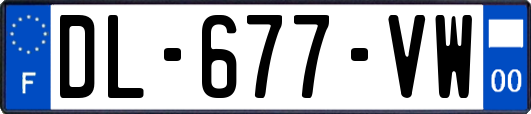 F

DL-677-VW

00